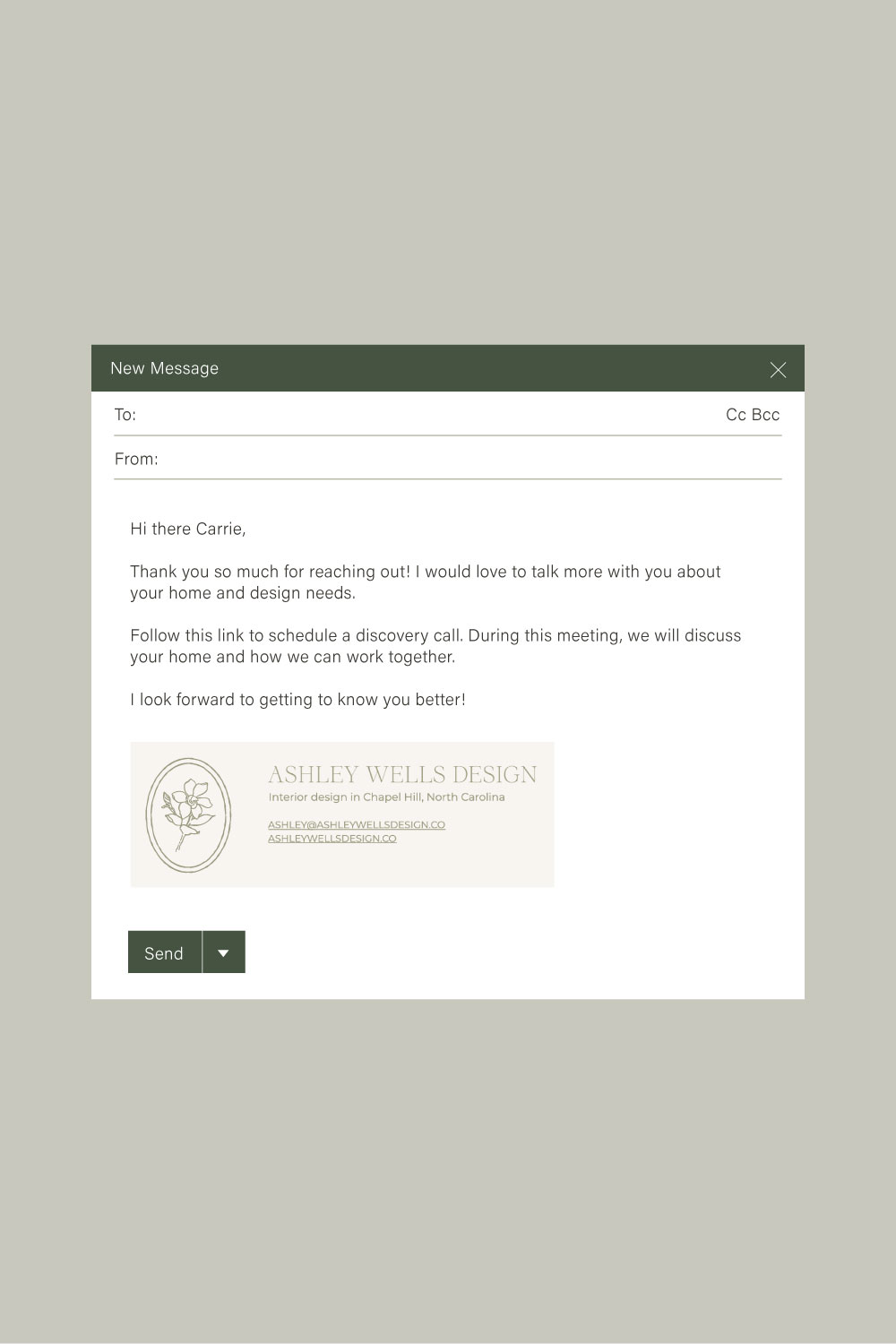 New Message

To: Cc Bcc

From:

Hi there Carrie,

Thank you so much for reaching out! I would love to talk more with you about your home and design needs.

Follow this link to schedule a discovery call. During this meeting, we will discuss your home and how we can work together.

I look forward to getting to know you better!

ASHLEY WELLS DESIGN
Interior design in Chapel Hill, North Carolina

ASHLEY@ASHLEYWELLSDESIGN.CO
ASHLEYWELLSDESIGN.CO

Send